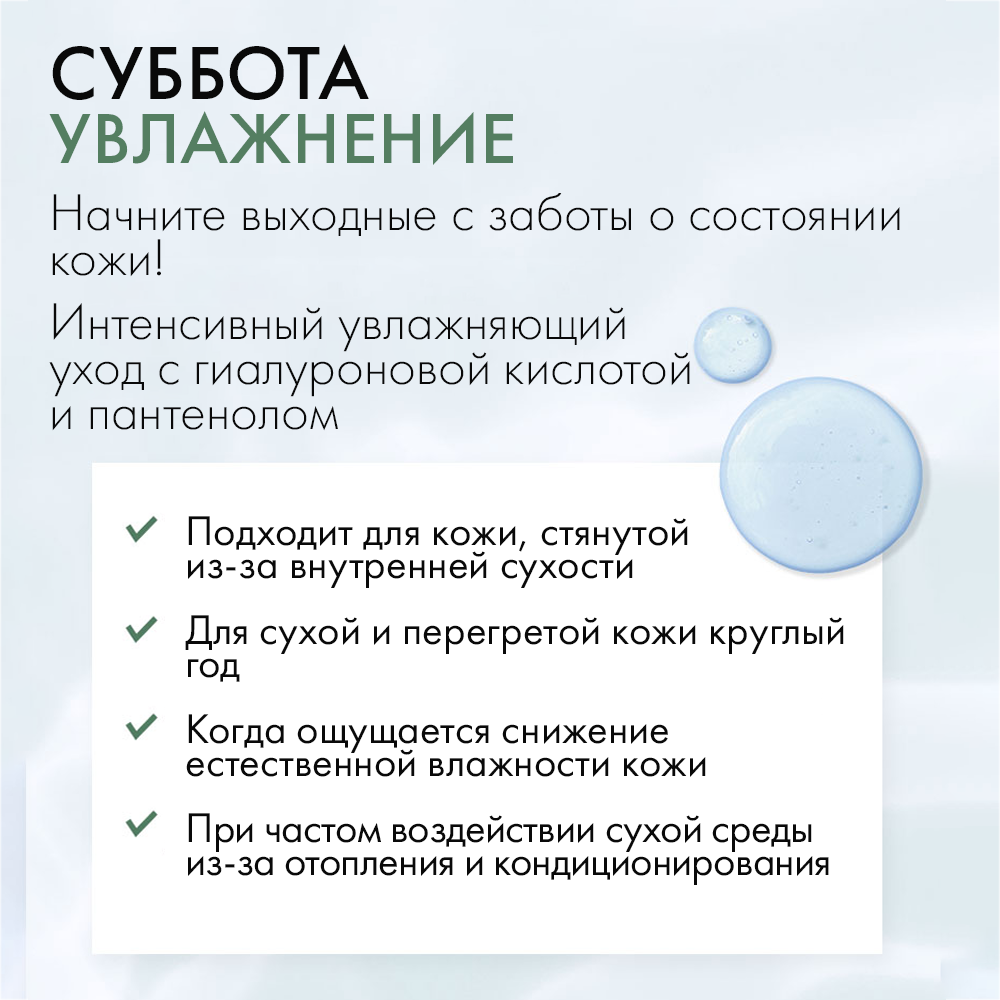 СУББОТА
УВЛАЖНЕНИЕ

Начните выходные с заботы о состоянии кожи!

Интенсивный увлажняющий уход с гиалуроновой кислотой и пантенолом

✓ Подходит для кожи, стянутой из-за внутренней сухости

✓ Для сухой и перегретой кожи круглый год

✓ Когда ощущается снижение естественной влажности кожи

✓ При частом воздействии сухой среды из-за отопления и кондиционирования